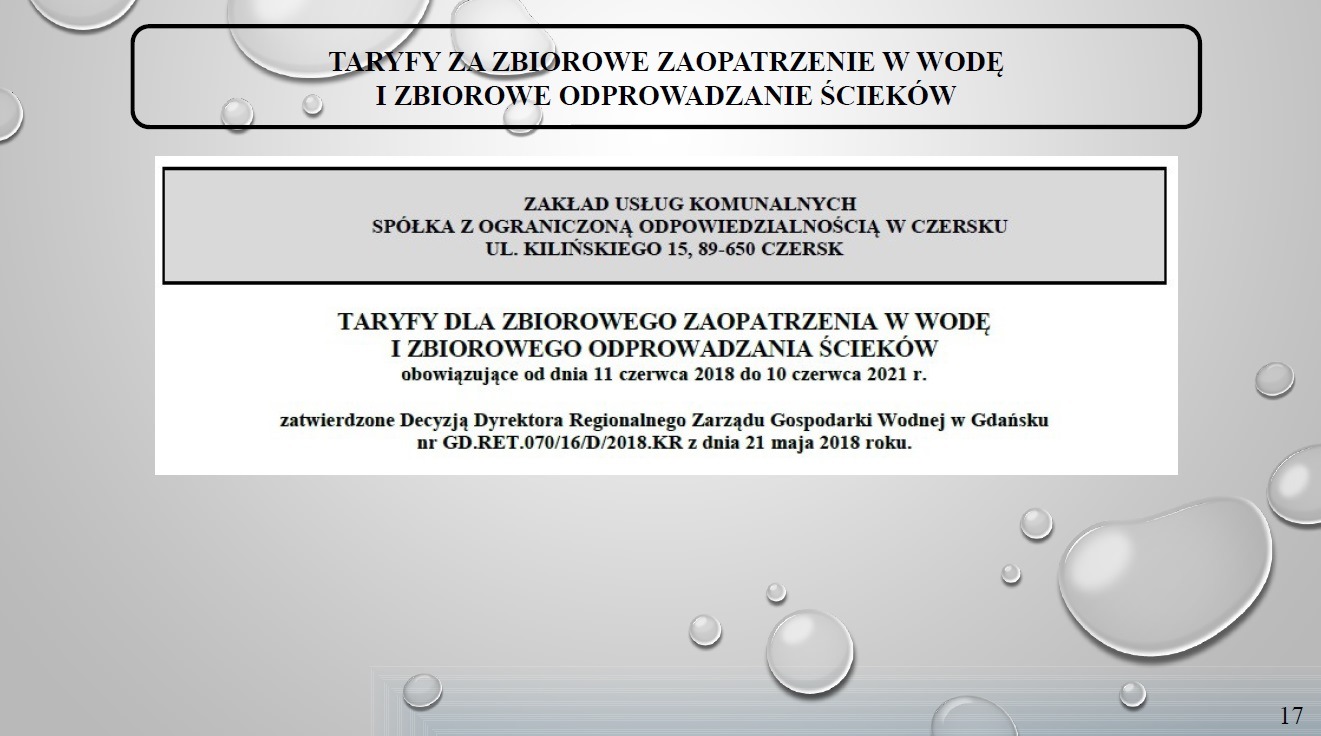 TARYFY ZA ZBIOROWE ZAOPATRZENIE W WODĘ
I ZBIOROWE ODPROWADZANIE ŚCIEKÓW

ZAKŁAD USŁUG KOMUNALNYCH
SPÓŁKA Z OGRANICZONĄ ODPOWIEDZIALNOŚCIĄ W CZERSKU
UL. KILIŃSKIEGO 15, 89-650 CZERSK

TARYFY DLA ZBIOROWEGO ZAOPATRZENIA W WODĘ
I ZBIOROWEGO ODPROWADZANIA ŚCIEKÓW
obowiązujące od dnia 11 czerwca 2018 do 10 czerwca 2021 r.

zatwierdzone Decyzją Dyrektora Regionalnego Zarządu Gospodarki Wodnej w Gdańsku
nr GD.RET.070/16/D/2018.KR z dnia 21 maja 2018 roku.

17